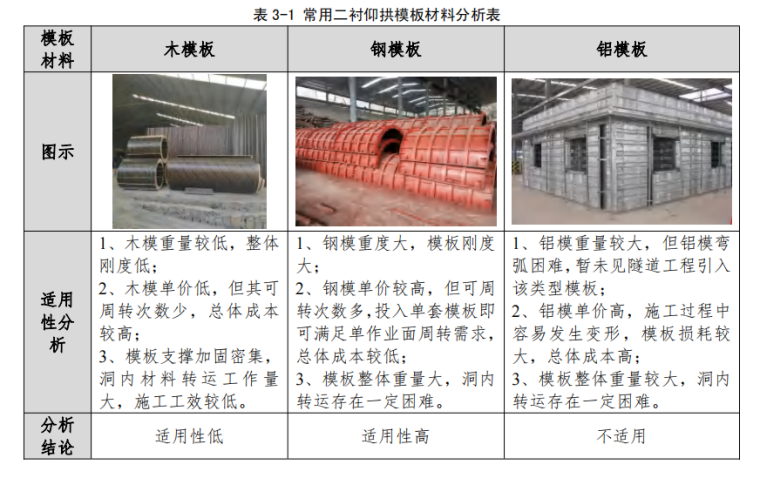 表3-1 常用二衬仰拱模板材料分析表

| 模板材料 | 木模板 | 钢模板 | 铝模板 |
|---|---|---|---|
| 图示 |  |  |  |
| 适用性分析 | 1、木模重量较低，整体刚度低；2、木模单价低，但其可周转次数少，总体成本较高；3、模板支撑加固密集，洞内材料转运工作量大，施工工效较低。 | 1、钢模重度大，模板刚度大；2、钢模单价较高，但可周转次数多，投入单套模板即可满足单作业面周转需求，总体成本较低；3、模板整体重量大，洞内转运存在一定困难。 | 1、铝模重量较大，但铝模弯弧困难，暂未见隧道工程引入该类型模板；2、铝模单价高，施工过程中容易发生变形，模板损耗较大，总体成本高；3、模板整体重量较大，洞内转运存在一定困难。 |
| 分析结论 | 适用性低 | 适用性高 | 不适用 |